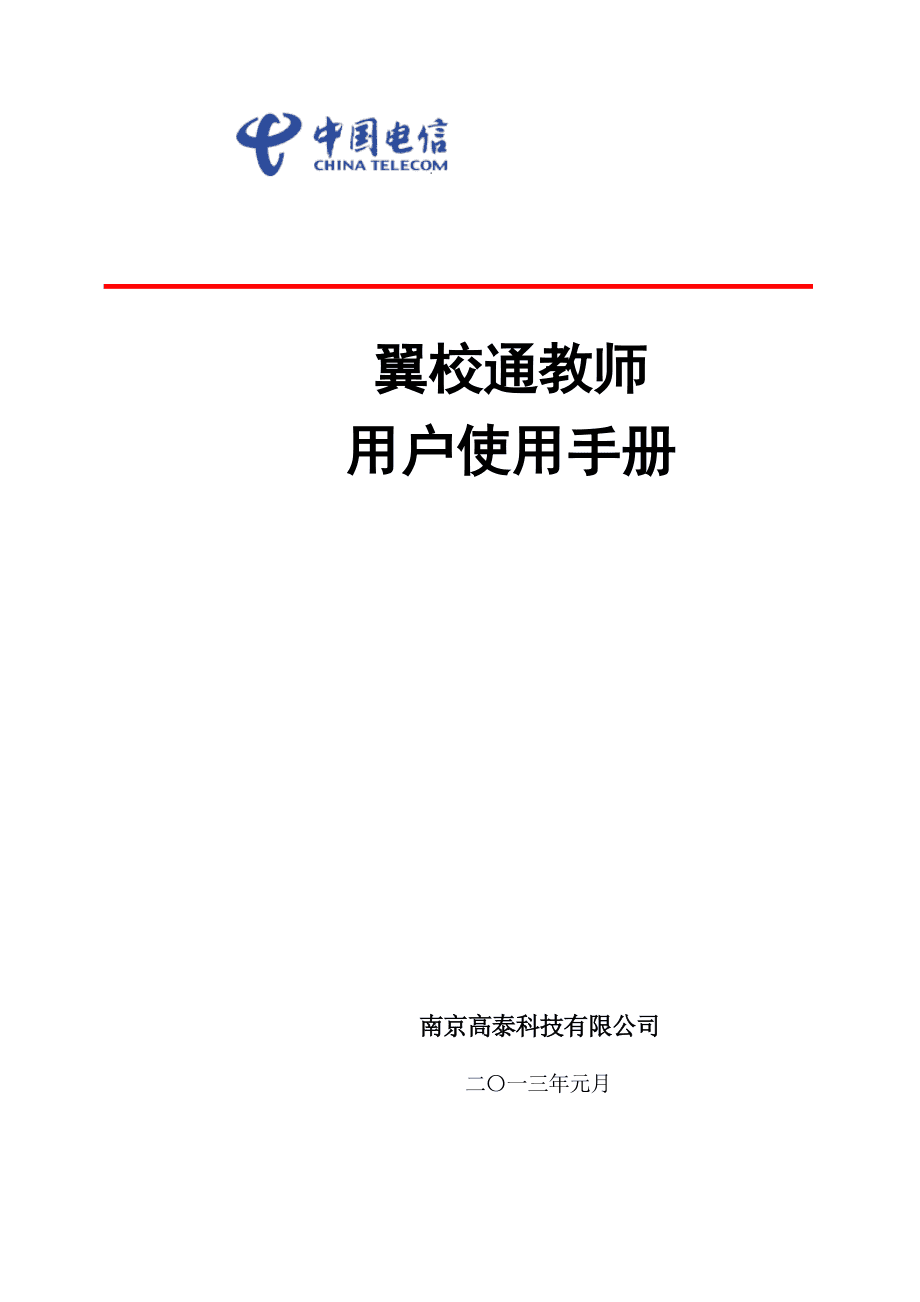 中国电信
CHINA TELECOM

翼校通教师
用户使用手册

南京高泰科技有限公司

二〇一三年元月